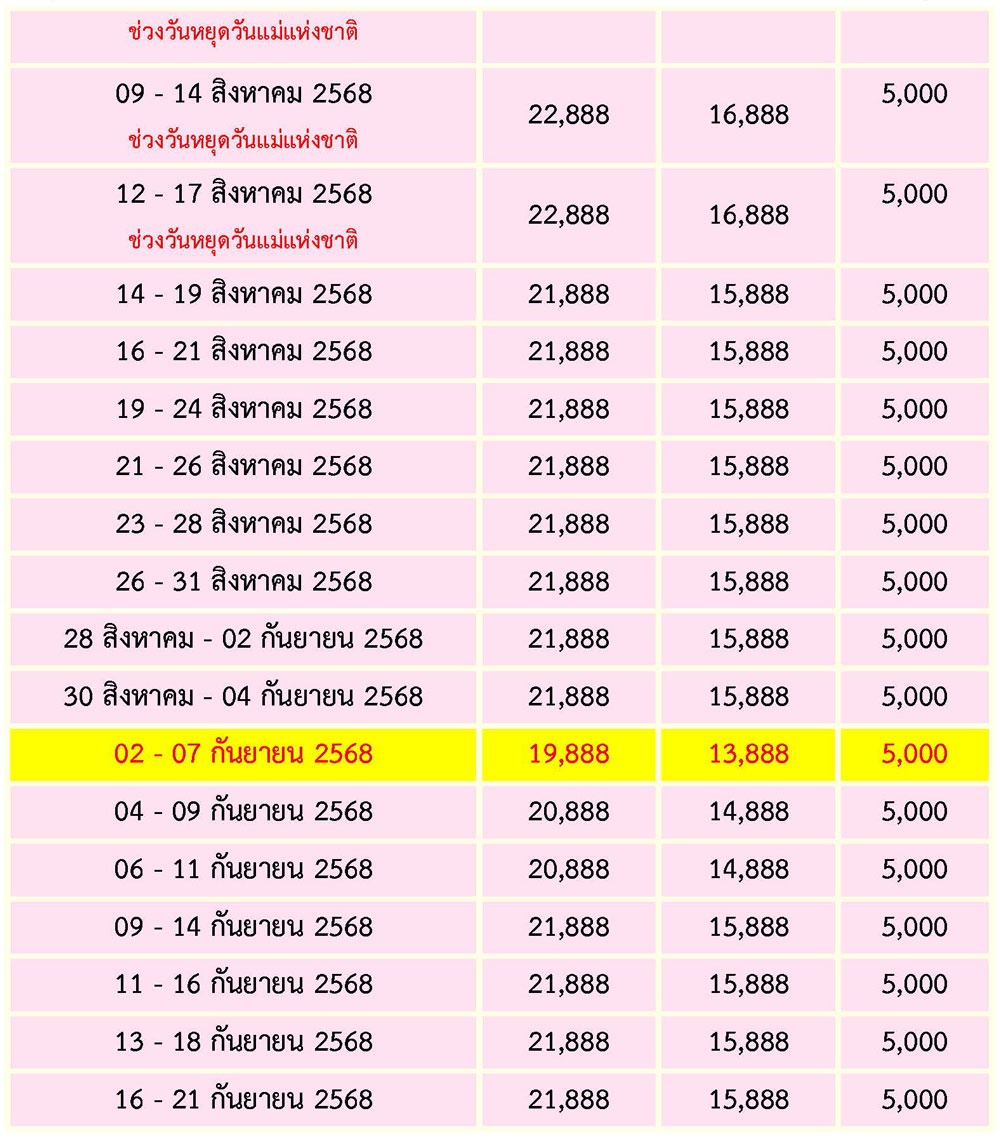 | ช่วงวันหยุดวันแม่แห่งชาติ | | | |
|---|---|---|---|
| 09 - 14 สิงหาคม 2568 ช่วงวันหยุดวันแม่แห่งชาติ | 22,888 | 16,888 | 5,000 |
| 12 - 17 สิงหาคม 2568 ช่วงวันหยุดวันแม่แห่งชาติ | 22,888 | 16,888 | 5,000 |
| 14 - 19 สิงหาคม 2568 | 21,888 | 15,888 | 5,000 |
| 16 - 21 สิงหาคม 2568 | 21,888 | 15,888 | 5,000 |
| 19 - 24 สิงหาคม 2568 | 21,888 | 15,888 | 5,000 |
| 21 - 26 สิงหาคม 2568 | 21,888 | 15,888 | 5,000 |
| 23 - 28 สิงหาคม 2568 | 21,888 | 15,888 | 5,000 |
| 26 - 31 สิงหาคม 2568 | 21,888 | 15,888 | 5,000 |
| 28 สิงหาคม - 02 กันยายน 2568 | 21,888 | 15,888 | 5,000 |
| 30 สิงหาคม - 04 กันยายน 2568 | 21,888 | 15,888 | 5,000 |
| 02 - 07 กันยายน 2568 | 19,888 | 13,888 | 5,000 |
| 04 - 09 กันยายน 2568 | 20,888 | 14,888 | 5,000 |
| 06 - 11 กันยายน 2568 | 20,888 | 14,888 | 5,000 |
| 09 - 14 กันยายน 2568 | 21,888 | 15,888 | 5,000 |
| 11 - 16 กันยายน 2568 | 21,888 | 15,888 | 5,000 |
| 13 - 18 กันยายน 2568 | 21,888 | 15,888 | 5,000 |
| 16 - 21 กันยายน 2568 | 21,888 | 15,888 | 5,000 |